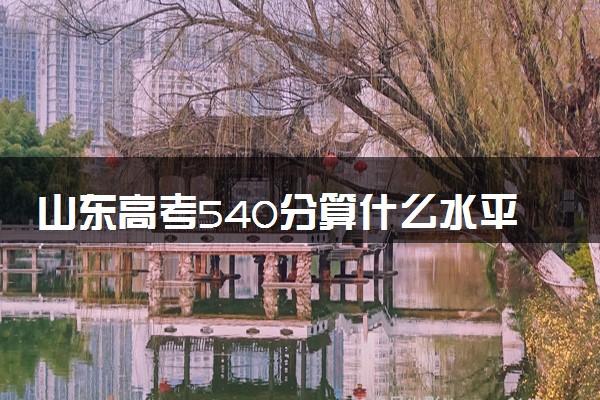 山东高考540分算什么水平